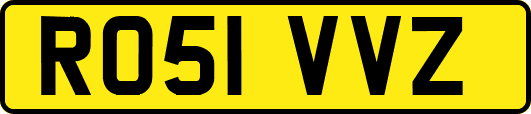 RO51 VVZ